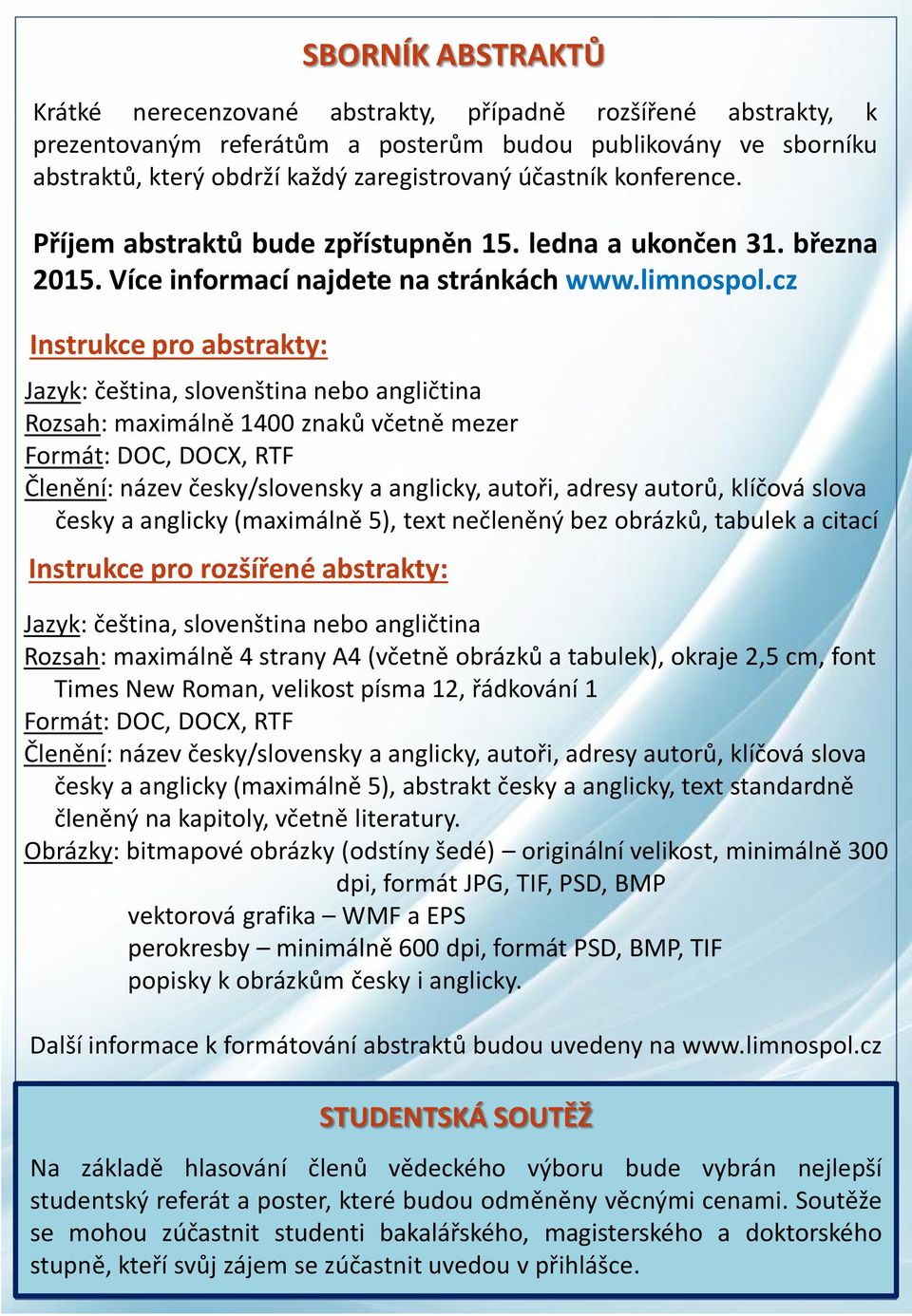 SBORNÍK ABSTRAKTŮ

Krátké nerecenzované abstrakty, případně rozšířené abstrakty, k prezentovaným referátům a posterům budou publikovány ve sborníku abstraktů, který obdrží každý zaregistrovaný účastník konference.

Příjem abstraktů bude zpřístupněn 15. ledna a ukončen 31. března 2015. Více informací najdete na stránkách www.limnospol.cz

Instrukce pro abstrakty:

Jazyk: čeština, slovenština nebo angličtina
Rozsah: maximálně 1400 znaků včetně mezer
Formát: DOC, DOCX, RTF
Členění: název česky/slovensky a anglicky, autoři, adresy autorů, klíčová slova česky a anglicky (maximálně 5), text nečleněný bez obrázků, tabulek a citací

Instrukce pro rozšířené abstrakty:

Jazyk: čeština, slovenština nebo angličtina
Rozsah: maximálně 4 strany A4 (včetně obrázků a tabulek), okraje 2,5 cm, font Times New Roman, velikost písma 12, řádkování 1
Formát: DOC, DOCX, RTF
Členění: název česky/slovensky a anglicky, autoři, adresy autorů, klíčová slova česky a anglicky (maximálně 5), abstrakt česky a anglicky, text standardně členěný na kapitoly, včetně literatury.
Obrázky: bitmapové obrázky (odstíny šedé) – originální velikost, minimálně 300 dpi, formát JPG, TIF, PSD, BMP
vektorová grafika – WMF a EPS
perokresby – minimálně 600 dpi, formát PSD, BMP, TIF
popisky k obrázkům česky i anglicky.

Další informace k formátování abstraktů budou uvedeny na www.limnospol.cz

STUDENTSKÁ SOUTĚŽ

Na základě hlasování členů vědeckého výboru bude vybrán nejlepší studentský referát a poster, které budou odměněny věcnými cenami. Soutěže se mohou zúčastnit studenti bakalářského, magisterského a doktorského stupně, kteří svůj zájem se zúčastnit uvedou v přihlášce.